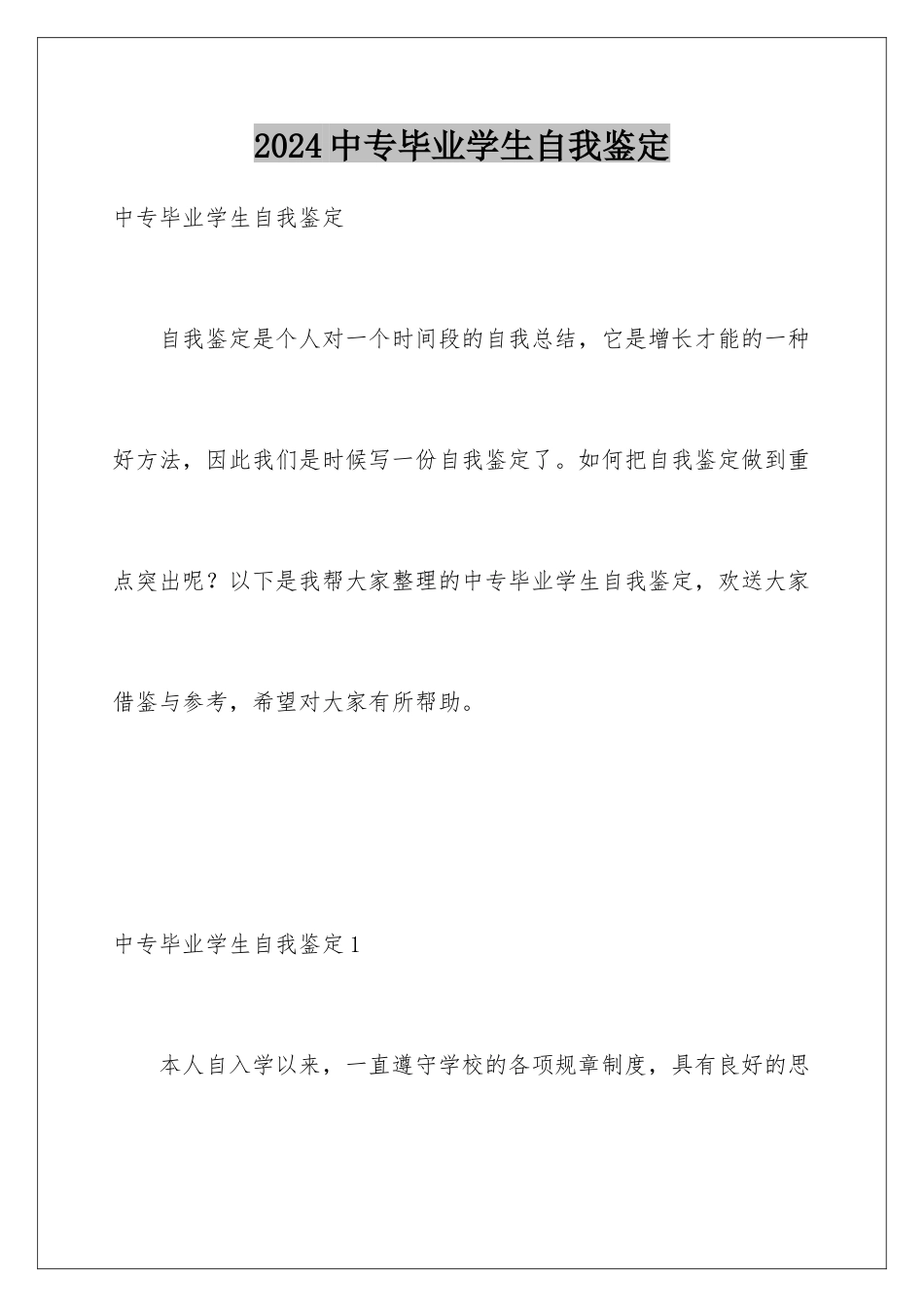 2024中专毕业学生自我鉴定

中专毕业学生自我鉴定

自我鉴定是个人对一个时间段的自我总结，它是增长才能的一种好方法，因此我们是时候写一份自我鉴定了。如何把自我鉴定做到重点突出呢？以下是我帮大家整理的中专毕业学生自我鉴定，欢送大家借鉴与参考，希望对大家有所帮助。

中专毕业学生自我鉴定1

本人自入学以来，一直遵守学校的各项规章制度，具有良好的思